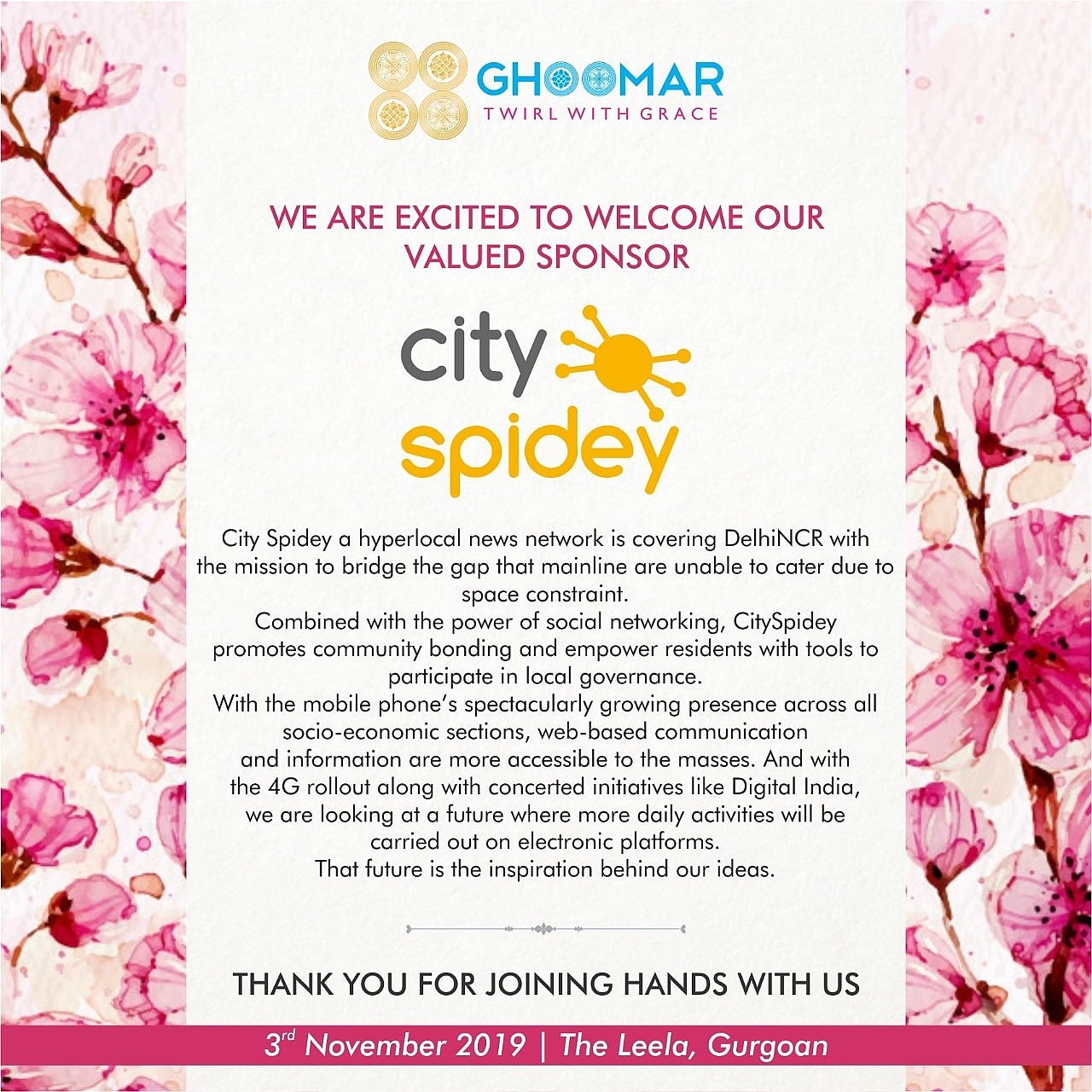 GHOOMAR
TWIRL WITH GRACE

WE ARE EXCITED TO WELCOME OUR VALUED SPONSOR

city spidey

City Spidey a hyperlocal news network is covering DelhiNCR with the mission to bridge the gap that mainline are unable to cater due to space constraint.
Combined with the power of social networking, CitySpidey promotes community bonding and empower residents with tools to participate in local governance.
With the mobile phone's spectacularly growing presence across all socio-economic sections, web-based communication and information are more accessible to the masses. And with the 4G rollout along with concerted initiatives like Digital India, we are looking at a future where more daily activities will be carried out on electronic platforms.
That future is the inspiration behind our ideas.

THANK YOU FOR JOINING HANDS WITH US

3$^{rd}$ November 2019 | The Leela, Gurgoan